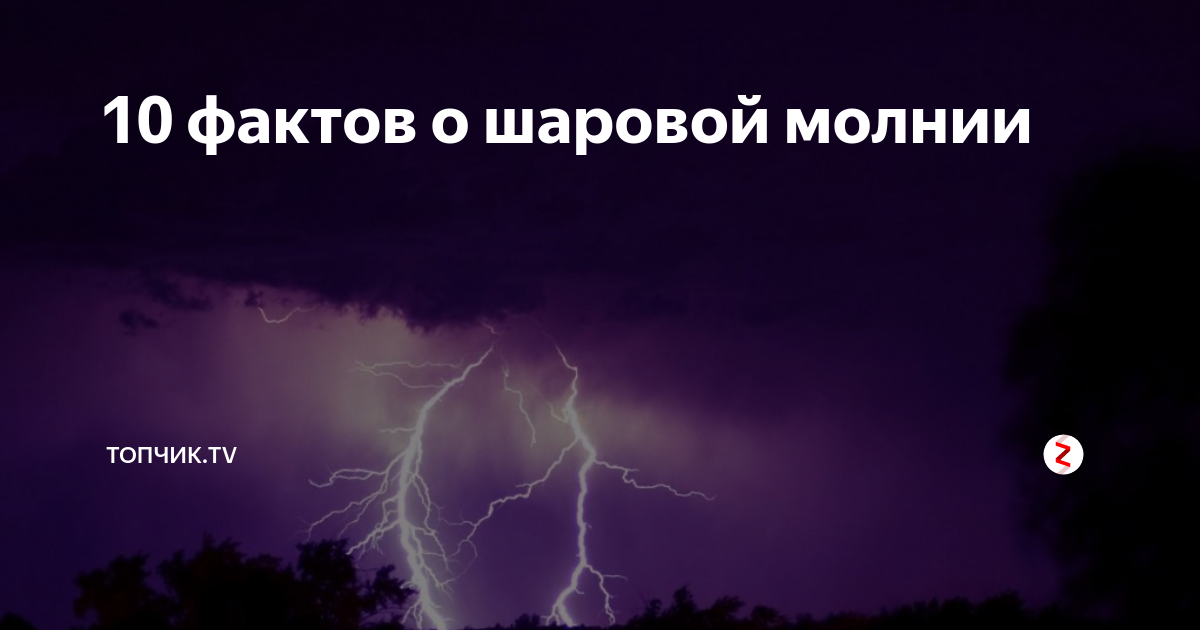 10 фактов о шаровой молнии

ТОПЧИК.TV